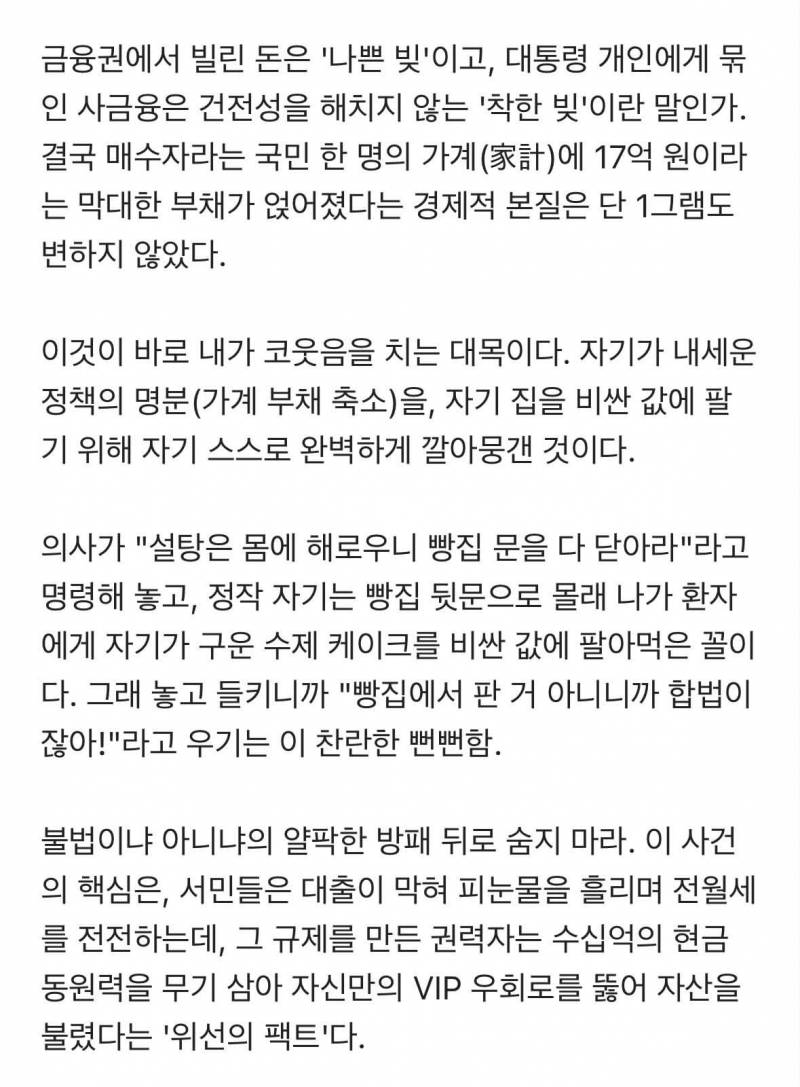 금융권에서 빌린 돈은 '나쁜 빚'이고, 대통령 개인에게 묶인 사금융은 건전성을 해치지 않는 '착한 빚'이란 말인가. 결국 매수자라는 국민 한 명의 가계(家計)에 17억 원이라는 막대한 부채가 얹어졌다는 경제적 본질은 단 1그램도 변하지 않았다.

이것이 바로 내가 코웃음을 치는 대목이다. 자기가 내세운 정책의 명분(가계 부채 축소)을, 자기 집을 비싼 값에 팔기 위해 자기 스스로 완벽하게 깔아뭉갠 것이다.

의사가 "설탕은 몸에 해로우니 빵집 문을 다 닫아라"라고 명령해 놓고, 정작 자기는 빵집 뒷문으로 몰래 나가 환자에게 자기가 구운 수제 케이크를 비싼 값에 팔아먹은 꼴이다. 그래 놓고 들키니까 "빵집에서 판 거 아니니까 합법이잖아!"라고 우기는 이 찬란한 뻔뻔함.

불법이냐 아니냐의 얄팍한 방패 뒤로 숨지 마라. 이 사건의 핵심은, 서민들은 대출이 막혀 피눈물을 흘리며 전월세를 전전하는데, 그 규제를 만든 권력자는 수십억의 현금 동원력을 무기 삼아 자신만의 VIP 우회로를 뚫어 자산을 불렸다는 '위선의 팩트'다.